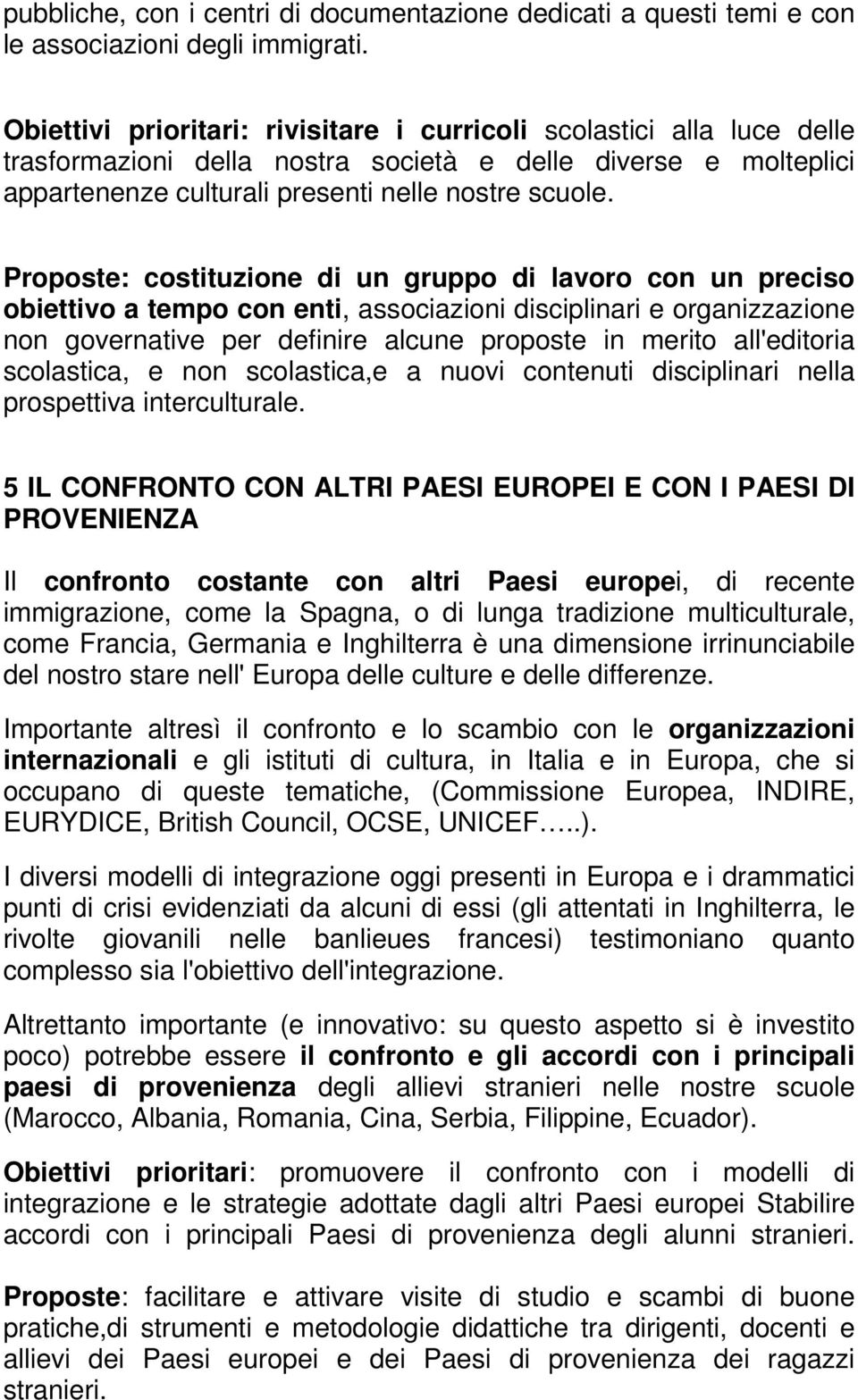 pubbliche, con i centri di documentazione dedicati a questi temi e con le associazioni degli immigrati.

Obiettivi prioritari: rivisitare i curricoli scolastici alla luce delle trasformazioni della nostra società e delle diverse e molteplici appartenenze culturali presenti nelle nostre scuole.

Proposte: costituzione di un gruppo di lavoro con un preciso obiettivo a tempo con enti, associazioni disciplinari e organizzazione non governative per definire alcune proposte in merito all'editoria scolastica, e non scolastica,e a nuovi contenuti disciplinari nella prospettiva interculturale.

5 IL CONFRONTO CON ALTRI PAESI EUROPEI E CON I PAESI DI PROVENIENZA

Il confronto costante con altri Paesi europei, di recente immigrazione, come la Spagna, o di lunga tradizione multiculturale, come Francia, Germania e Inghilterra è una dimensione irrinunciabile del nostro stare nell' Europa delle culture e delle differenze.

Importante altresì il confronto e lo scambio con le organizzazioni internazionali e gli istituti di cultura, in Italia e in Europa, che si occupano di queste tematiche, (Commissione Europea, INDIRE, EURYDICE, British Council, OCSE, UNICEF…..).

I diversi modelli di integrazione oggi presenti in Europa e i drammatici punti di crisi evidenziati da alcuni di essi (gli attentati in Inghilterra, le rivolte giovanili nelle banlieues francesi) testimoniano quanto complesso sia l'obiettivo dell'integrazione.

Altrettanto importante (e innovativo: su questo aspetto si è investito poco) potrebbe essere il confronto e gli accordi con i principali paesi di provenienza degli allievi stranieri nelle nostre scuole (Marocco, Albania, Romania, Cina, Serbia, Filippine, Ecuador).

Obiettivi prioritari: promuovere il confronto con i modelli di integrazione e le strategie adottate dagli altri Paesi europei Stabilire accordi con i principali Paesi di provenienza degli alunni stranieri.

Proposte: facilitare e attivare visite di studio e scambi di buone pratiche,di strumenti e metodologie didattiche tra dirigenti, docenti e allievi dei Paesi europei e dei Paesi di provenienza dei ragazzi stranieri.